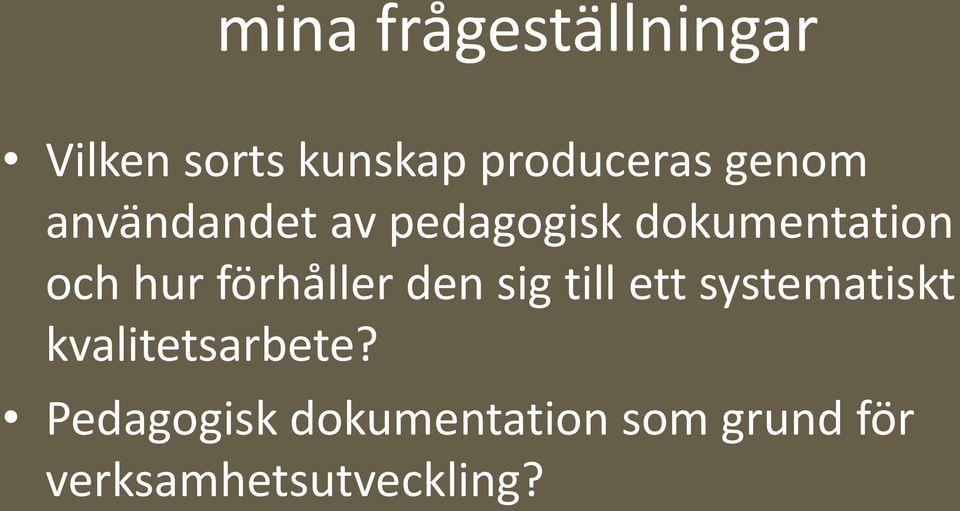 mina frågeställningar

• Vilken sorts kunskap produceras genom användandet av pedagogisk dokumentation och hur förhåller den sig till ett systematiskt kvalitetsarbete?
• Pedagogisk dokumentation som grund för verksamhetsutveckling?